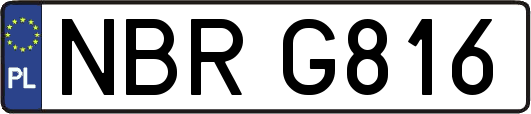 PL
NBR G816